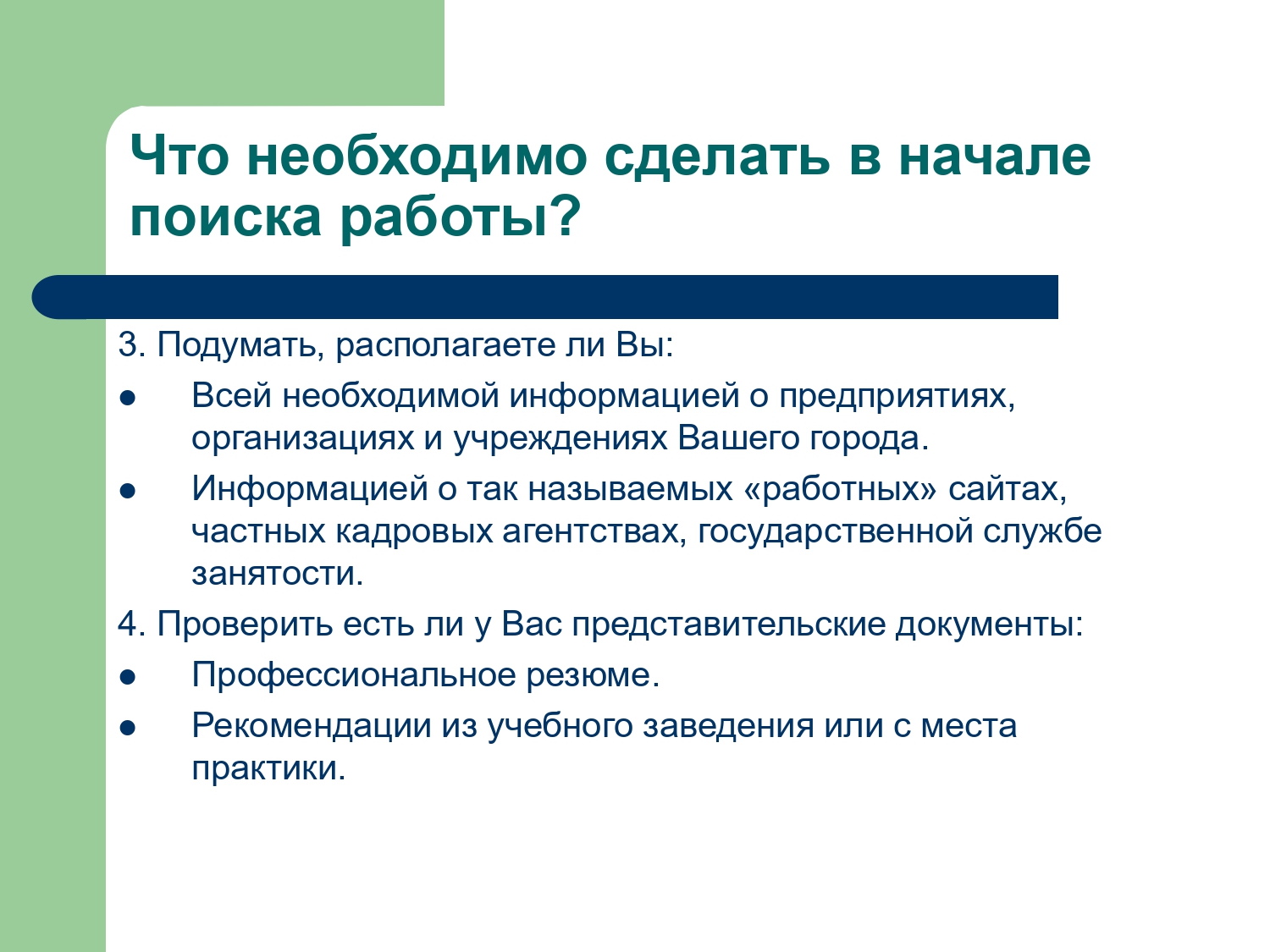 Что необходимо сделать в начале поиска работы?

3. Подумать, располагаете ли Вы:

• Всей необходимой информацией о предприятиях, организациях и учреждениях Вашего города.

• Информацией о так называемых «работных» сайтах, частных кадровых агентствах, государственной службе занятости.

4. Проверить есть ли у Вас представительские документы:

• Профессиональное резюме.

• Рекомендации из учебного заведения или с места практики.